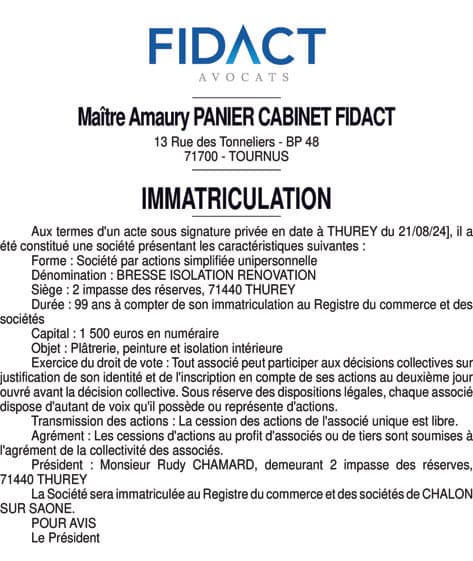 FIDACT
AVOCATS

Maître Amaury PANIER CABINET FIDACT
13 Rue des Tonneliers - BP 48
71700 - TOURNUS

IMMATRICULATION

Aux termes d'un acte sous signature privée en date à THUREY du 21/08/24], il a été constitué une société présentant les caractéristiques suivantes :
Forme : Société par actions simplifiée unipersonnelle
Dénomination : BRESSE ISOLATION RENOVATION
Siège : 2 impasse des réserves, 71440 THUREY
Durée : 99 ans à compter de son immatriculation au Registre du commerce et des sociétés
Capital : 1 500 euros en numéraire
Objet : Plâtrerie, peinture et isolation intérieure
Exercice du droit de vote : Tout associé peut participer aux décisions collectives sur justification de son identité et de l'inscription en compte de ses actions au deuxième jour ouvré avant la décision collective. Sous réserve des dispositions légales, chaque associé dispose d'autant de voix qu'il possède ou représente d'actions.
Transmission des actions : La cession des actions de l'associé unique est libre.
Agrément : Les cessions d'actions au profit d'associés ou de tiers sont soumises à l'agrément de la collectivité des associés.
Président : Monsieur Rudy CHAMARD, demeurant 2 impasse des réserves, 71440 THUREY
La Société sera immatriculée au Registre du commerce et des sociétés de CHALON SUR SAONE.
POUR AVIS
Le Président